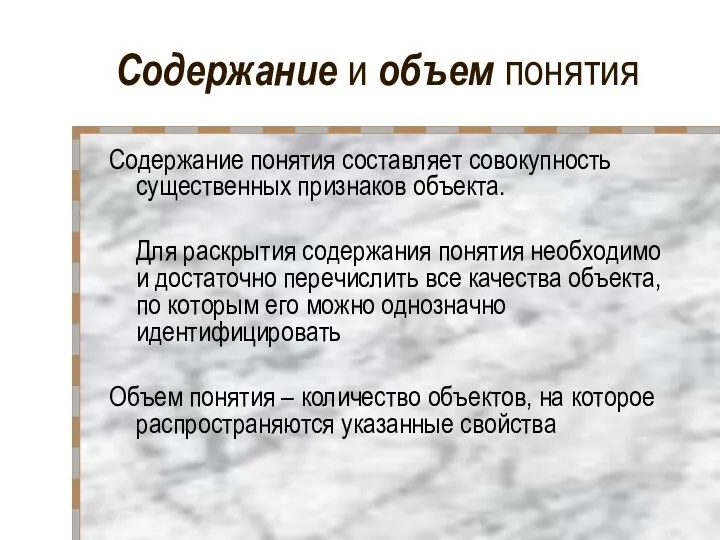 Содержание и объем понятия

Содержание понятия составляет совокупность существенных признаков объекта.

Для раскрытия содержания понятия необходимо и достаточно перечислить все качества объекта, по которым его можно однозначно идентифицировать

Объем понятия – количество объектов, на которое распространяются указанные свойства